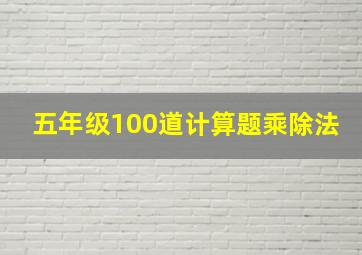 五年级100道计算题乘除法